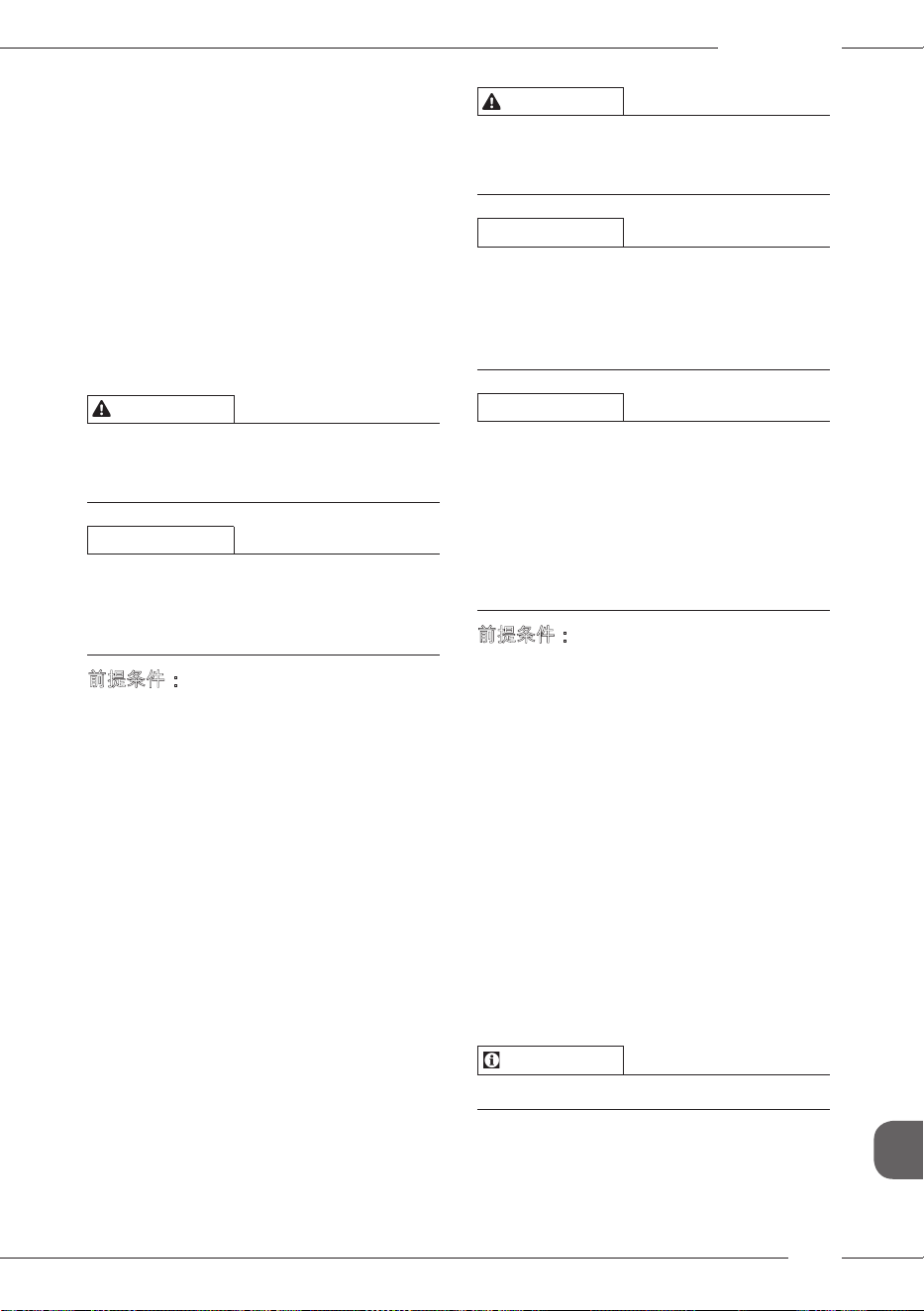 前提条件：

前提条件：